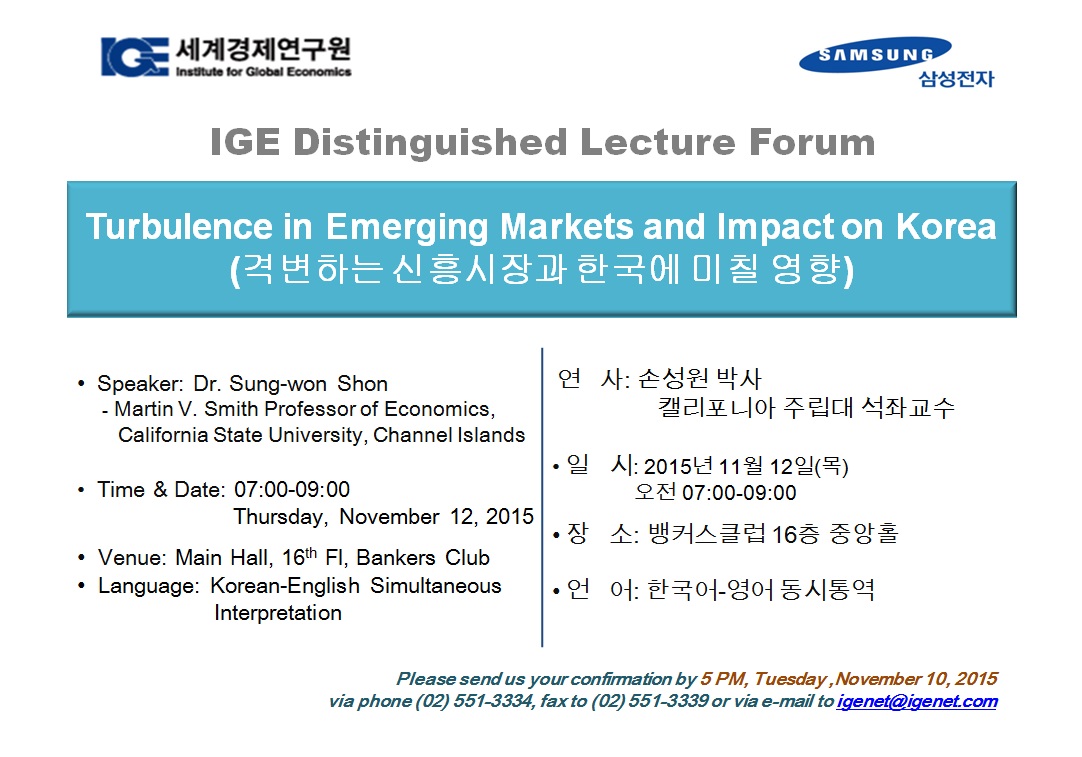 IGE 세계경제연구원 Institute for Global Economics

SAMSUNG 삼성전자

IGE Distinguished Lecture Forum

Turbulence in Emerging Markets and Impact on Korea (격변하는 신흥시장과 한국에 미칠 영향)

• Speaker: Dr. Sung-won Shon
- Martin V. Smith Professor of Economics, California State University, Channel Islands

• Time & Date: 07:00-09:00
Thursday, November 12, 2015

• Venue: Main Hall, 16$^{th}$ Fl, Bankers Club

• Language: Korean-English Simultaneous Interpretation

연 사: 손성원 박사
캘리포니아 주립대 석좌교수

• 일 시: 2015년 11월 12일(목)
오전 07:00-09:00

• 장 소: 뱅커스클럽 16층 중앙홀

• 언 어: 한국어-영어 동시통역

Please send us your confirmation by 5 PM, Tuesday ,November 10, 2015
via phone (02) 551-3334, fax to (02) 551-3339 or via e-mail to igenet@igenet.com